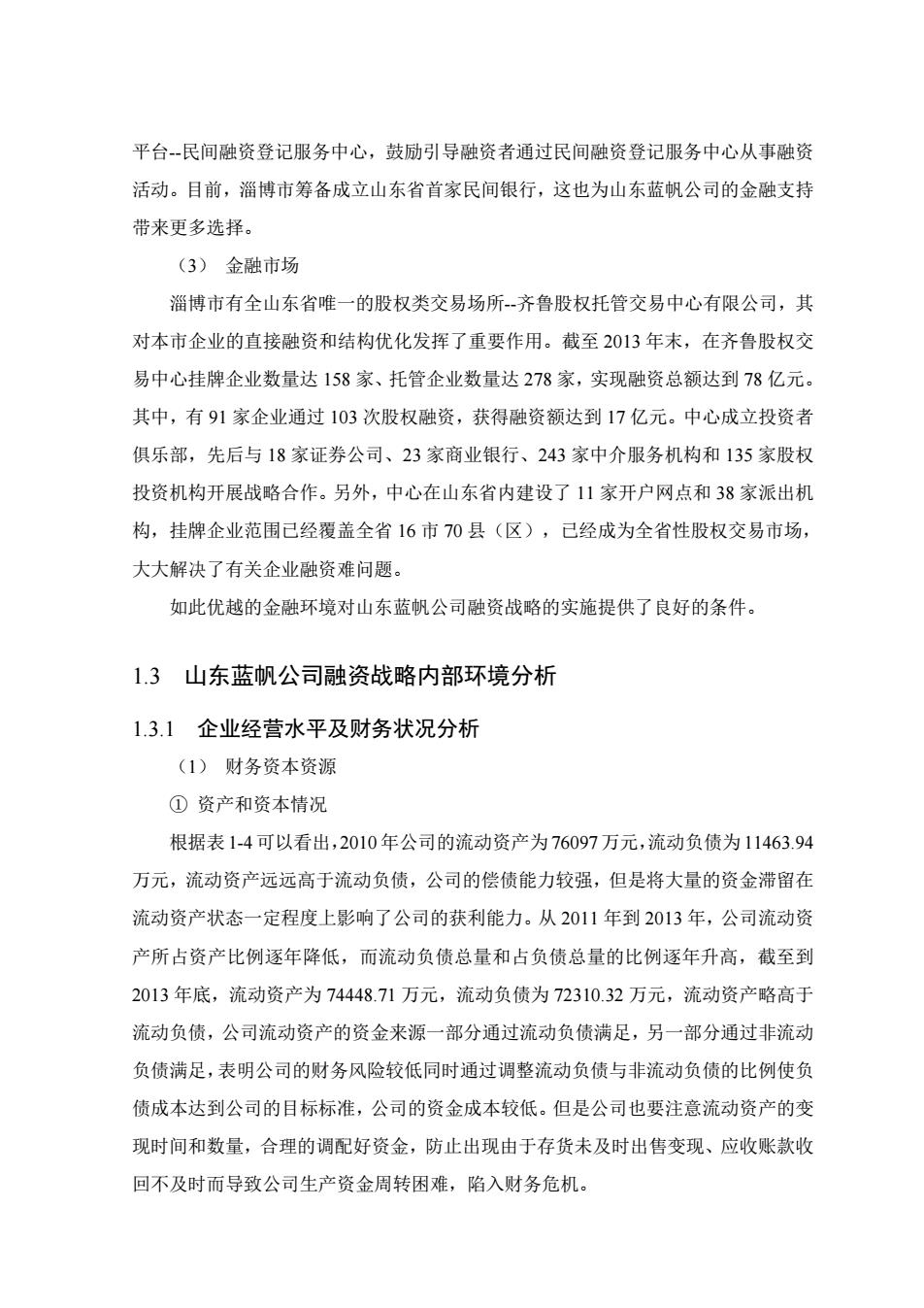 平台--民间融资登记服务中心，鼓励引导融资者通过民间融资登记服务中心从事融资活动。目前，淄博市筹备成立山东省首家民间银行，这也为山东蓝帆公司的金融支持带来更多选择。

（3） 金融市场

淄博市有全山东省唯一的股权类交易场所--齐鲁股权托管交易中心有限公司，其对本市企业的直接融资和结构优化发挥了重要作用。截至 2013 年末，在齐鲁股权交易中心挂牌企业数量达 158 家、托管企业数量达 278 家，实现融资总额达到 78 亿元。其中，有 91 家企业通过 103 次股权融资，获得融资额达到 17 亿元。中心成立投资者俱乐部，先后与 18 家证券公司、23 家商业银行、243 家中介服务机构和 135 家股权投资机构开展战略合作。另外，中心在山东省内建设了 11 家开户网点和 38 家派出机构，挂牌企业范围已经覆盖全省 16 市 70 县（区），已经成为全省性股权交易市场，大大解决了有关企业融资难问题。

如此优越的金融环境对山东蓝帆公司融资战略的实施提供了良好的条件。

1.3 山东蓝帆公司融资战略内部环境分析

1.3.1 企业经营水平及财务状况分析

（1） 财务资本资源

① 资产和资本情况

根据表 1-4 可以看出，2010 年公司的流动资产为 76097 万元，流动负债为 11463.94 万元，流动资产远远高于流动负债，公司的偿债能力较强，但是将大量的资金滞留在流动资产状态一定程度上影响了公司的获利能力。从 2011 年到 2013 年，公司流动资产所占资产比例逐年降低，而流动负债总量和占负债总量的比例逐年升高，截至到 2013 年底，流动资产为 74448.71 万元，流动负债为 72310.32 万元，流动资产略高于流动负债，公司流动资产的资金来源一部分通过流动负债满足，另一部分通过非流动负债满足，表明公司的财务风险较低同时通过调整流动负债与非流动负债的比例使负债成本达到公司的目标标准，公司的资金成本较低。但是公司也要注意流动资产的变现时间和数量，合理的调配好资金，防止出现由于存货未及时出售变现、应收账款收回不及时而导致公司生产资金周转困难，陷入财务危机。